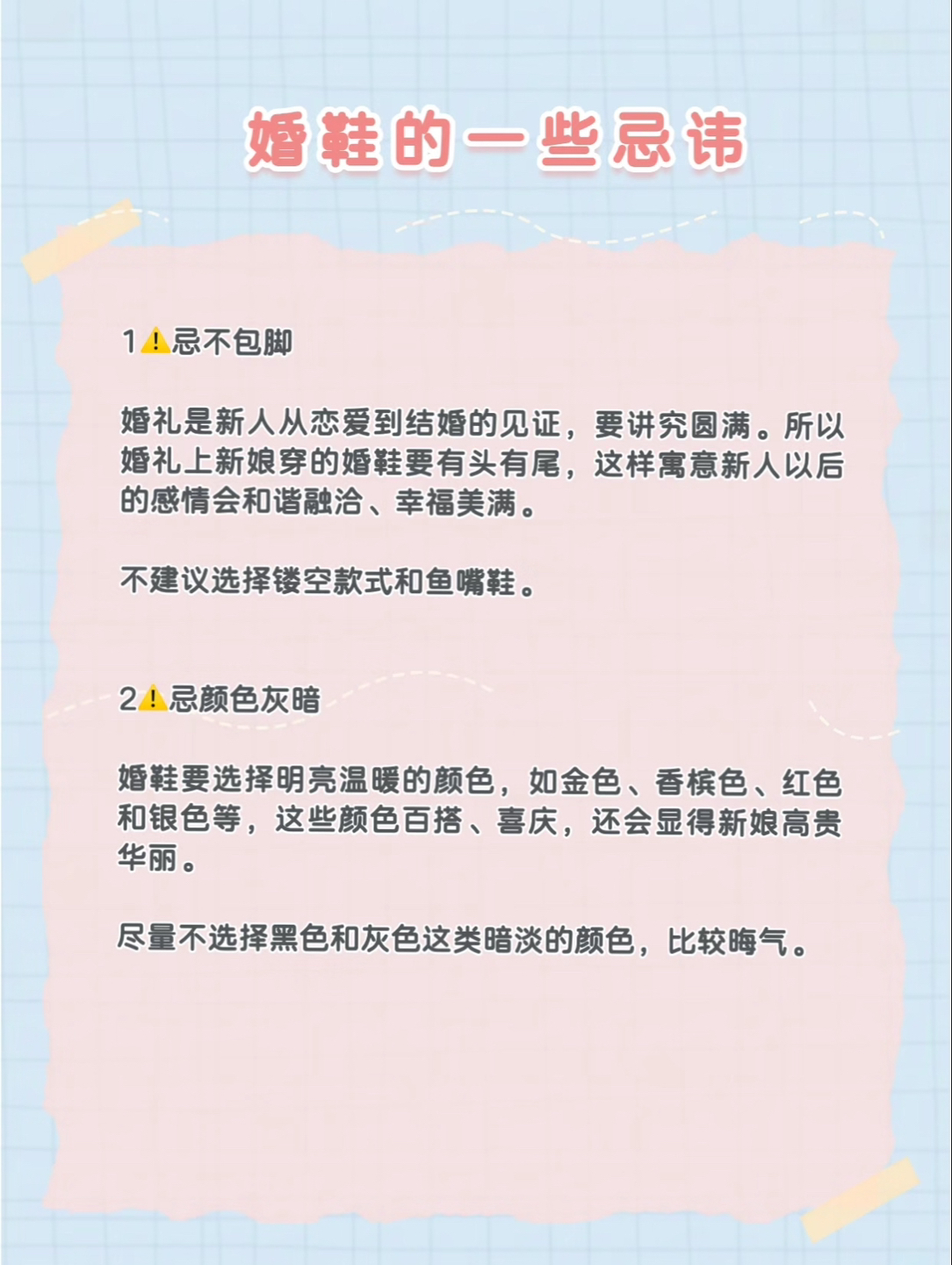 婚鞋的一些忌讳

1⚠️忌不包脚

婚礼是新人从恋爱到结婚的见证，要讲究圆满。所以婚礼上新娘穿的婚鞋要有头有尾，这样寓意新人以后的感情会和谐融洽、幸福美满。

不建议选择镂空款式和鱼嘴鞋。

2⚠️忌颜色灰暗

婚鞋要选择明亮温暖的颜色，如金色、香槟色、红色和银色等，这些颜色百搭、喜庆，还会显得新娘高贵华丽。

尽量不选择黑色和灰色这类暗淡的颜色，比较晦气。